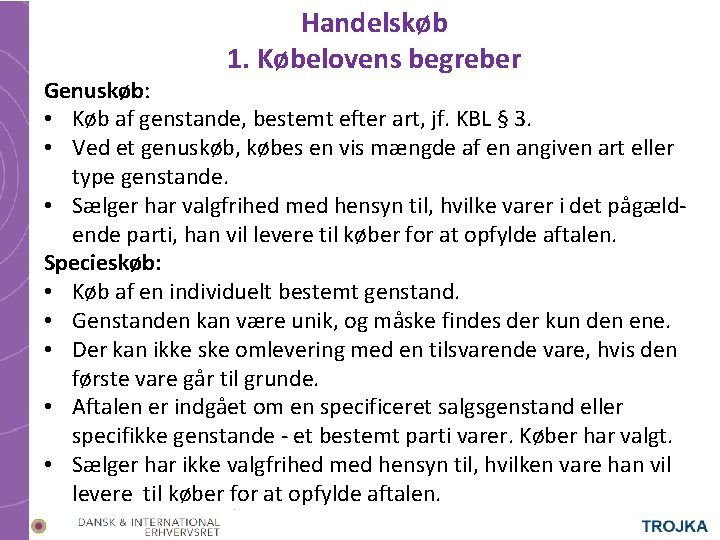 Handelskøb
1. Købelovens begreber

Genuskøb:
• Køb af genstande, bestemt efter art, jf. KBL § 3.
• Ved et genuskøb, købes en vis mængde af en angiven art eller type genstande.
• Sælger har valgfrihed med hensyn til, hvilke varer i det pågældende parti, han vil levere til køber for at opfylde aftalen.

Specieskøb:
• Køb af en individuelt bestemt genstand.
• Genstanden kan være unik, og måske findes der kun den ene.
• Der kan ikke ske omlevering med en tilsvarende vare, hvis den første vare går til grunde.
• Aftalen er indgået om en specificeret salgsgenstand eller specifikke genstande - et bestemt parti varer. Køber har valgt.
• Sælger har ikke valgfrihed med hensyn til, hvilken vare han vil levere til køber for at opfylde aftalen.

DANSK & INTERNATIONAL ERHVERVSRET
TROJKA